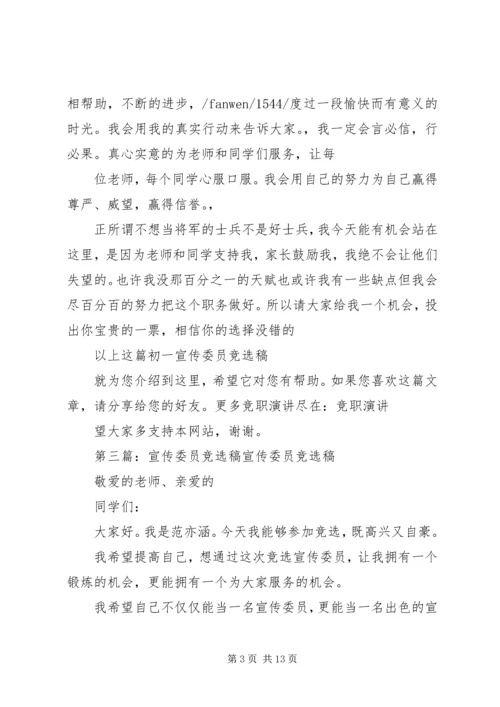 相帮助，不断的进步，/fanwen/1544/度过一段愉快而有意义的时光。我会用我的真实行动来告诉大家。，我一定会言必信，行必果。真心实意的为老师和同学们服务，让每

位老师，每个同学心服口服。我会用自己的努力为自己赢得尊严、威望，赢得信誉。，

正所谓不想当将军的士兵不是好士兵，我今天能有机会站在这里，是因为老师和同学支持我，家长鼓励我，我绝不会让他们失望的。也许我没那百分之一的天赋也或许我有一些缺点但我会尽百分百的努力把这个职务做好。所以请大家给我一个机会，投出你宝贵的一票，相信你的选择没错的

以上这篇初一宣传委员竞选稿

就为您介绍到这里，希望它对您有帮助。如果您喜欢这篇文章，请分享给您的好友。更多竞职演讲尽在：竞职演讲

望大家多支持本网站，谢谢。

第三篇：宣传委员竞选稿宣传委员竞选稿

敬爱的老师、亲爱的

同学们：

大家好。我是范亦涵。今天我能够参加竞选，既高兴又自豪。

我希望提高自己，想通过这次竞选宣传委员，让我拥有一个锻炼的机会，更能拥有一个为大家服务的机会。

我希望自己不仅仅能当一名宣传委员，更能当一名出色的宣

第 3 页 共 13 页